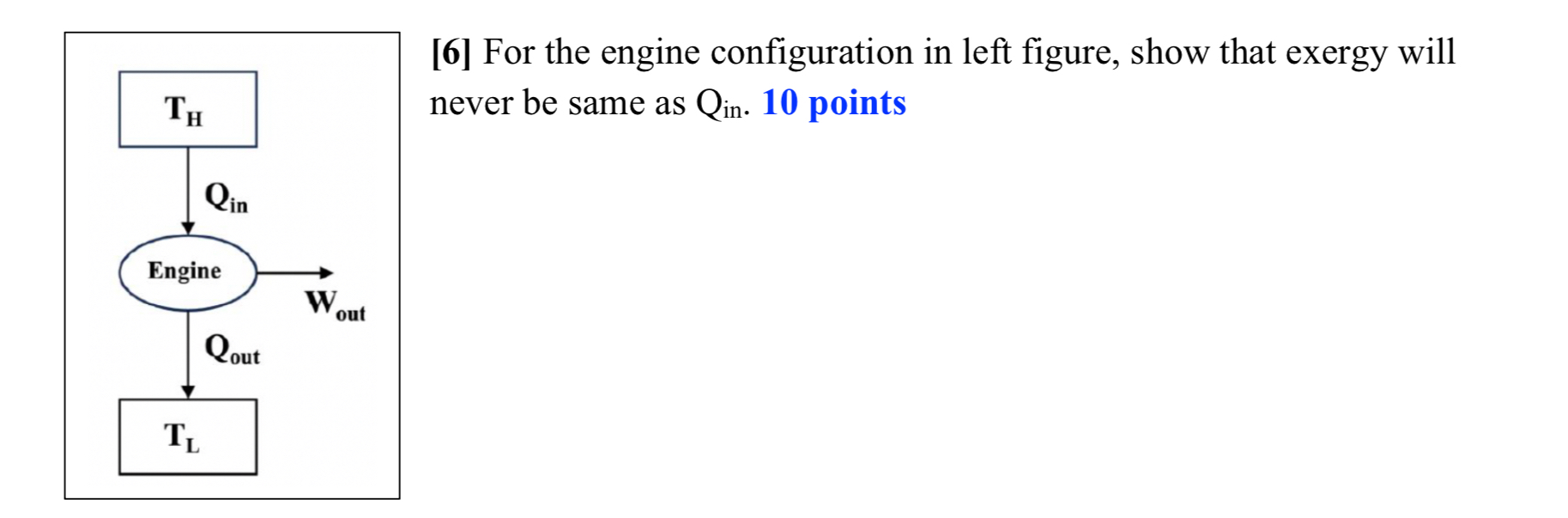 $T_H$

$Q_{in}$

Engine

$W_{out}$

$Q_{out}$

$T_L$

[6] For the engine configuration in left figure, show that exergy will never be same as $Q_{in}$. 10 points